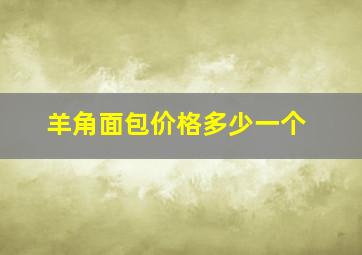 羊角面包价格多少一个